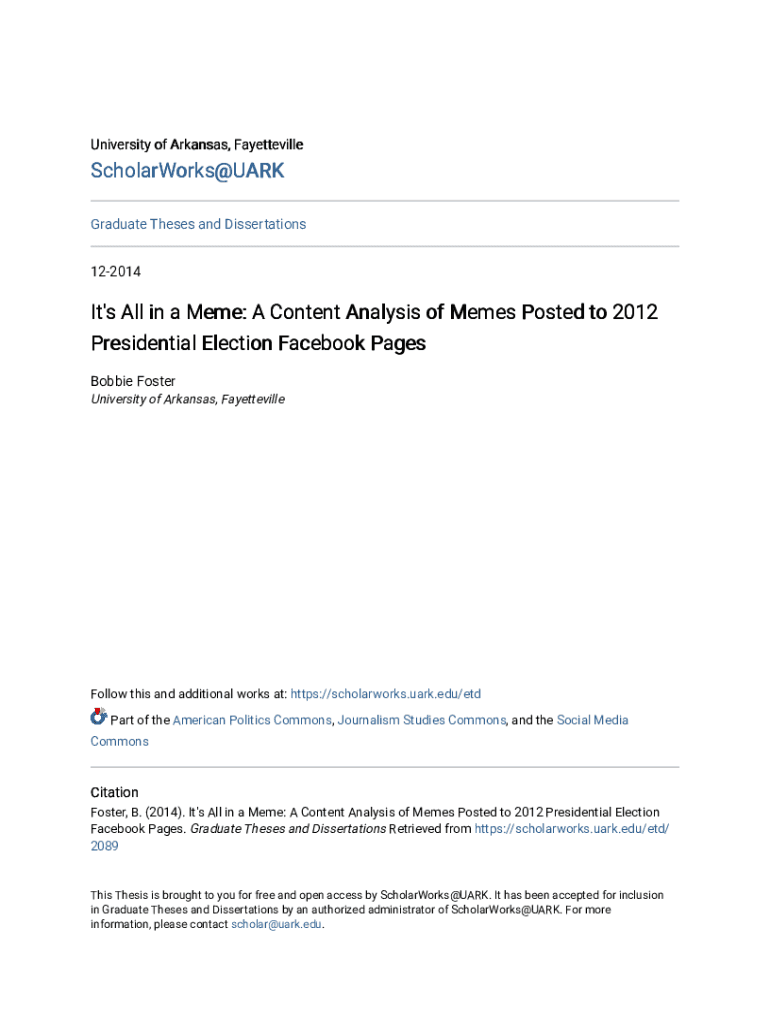 University of Arkansas, Fayetteville

ScholarWorks@UARK

Graduate Theses and Dissertations

12-2014

It's All in a Meme: A Content Analysis of Memes Posted to 2012 Presidential Election Facebook Pages

Bobbie Foster
University of Arkansas, Fayetteville

Follow this and additional works at: https://scholarworks.uark.edu/etd

Part of the American Politics Commons, Journalism Studies Commons, and the Social Media Commons

Citation
Foster, B. (2014). It's All in a Meme: A Content Analysis of Memes Posted to 2012 Presidential Election Facebook Pages. Graduate Theses and Dissertations Retrieved from https://scholarworks.uark.edu/etd/2089

This Thesis is brought to you for free and open access by ScholarWorks@UARK. It has been accepted for inclusion in Graduate Theses and Dissertations by an authorized administrator of ScholarWorks@UARK. For more information, please contact scholar@uark.edu.